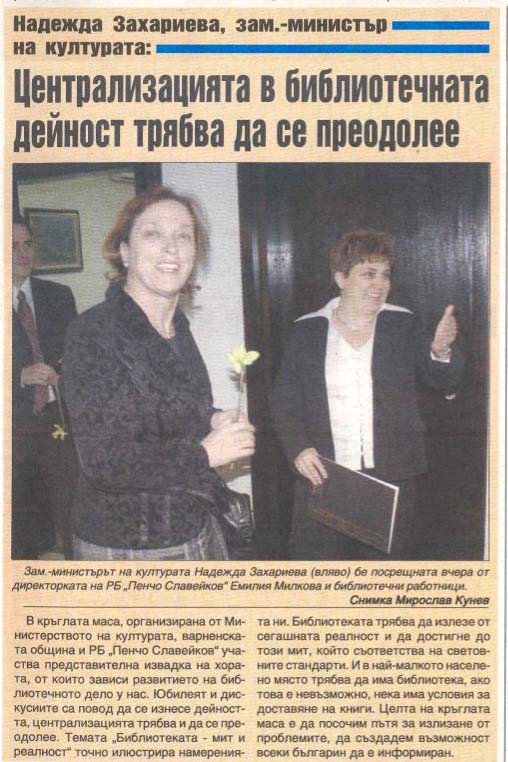 Надежда Захариева, зам.-министър на културата:

Централизацията в библиотечната дейност трябва да се преодолее

Зам.-министърът на културата Надежда Захариева (вляво) бе посрещната вчера от директорката на РБ „Пенчо Славейков" Емилия Милкова и библиотечни работници.

Снимка Мирослав Кунев

В кръглата маса, организирана от Министерството на културата, варненската община и РБ „Пенчо Славейков" участва представителна извадка на хората, от които зависи развитието на библиотечното дело у нас. Юбилеят и дискусиите са повод да се изнесе дейността, централизацията трябва и да се преодолее. Темата „Библиотеката - мит и реалност" точно илюстрира намеренията ни. Библиотеката трябва да излезе от сегашната реалност и да достигне до този мит, който съответства на световните стандарти. И в най-малкото населено място трябва да има библиотека, ако това е невъзможно, нека има условия за доставяне на книги. Целта на кръглата маса е да посочим пътя за излизане от проблемите, да създадем възможност всеки българин да е информиран.